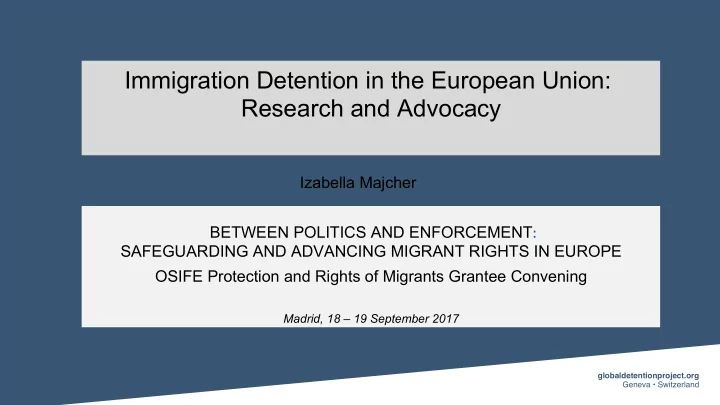 Immigration Detention in the European Union: Research and Advocacy

Izabella Majcher

BETWEEN POLITICS AND ENFORCEMENT: SAFEGUARDING AND ADVANCING MIGRANT RIGHTS IN EUROPE

OSIFE Protection and Rights of Migrants Grantee Convening

Madrid, 18 – 19 September 2017

globaldetentionproject.org
Geneva • Switzerland